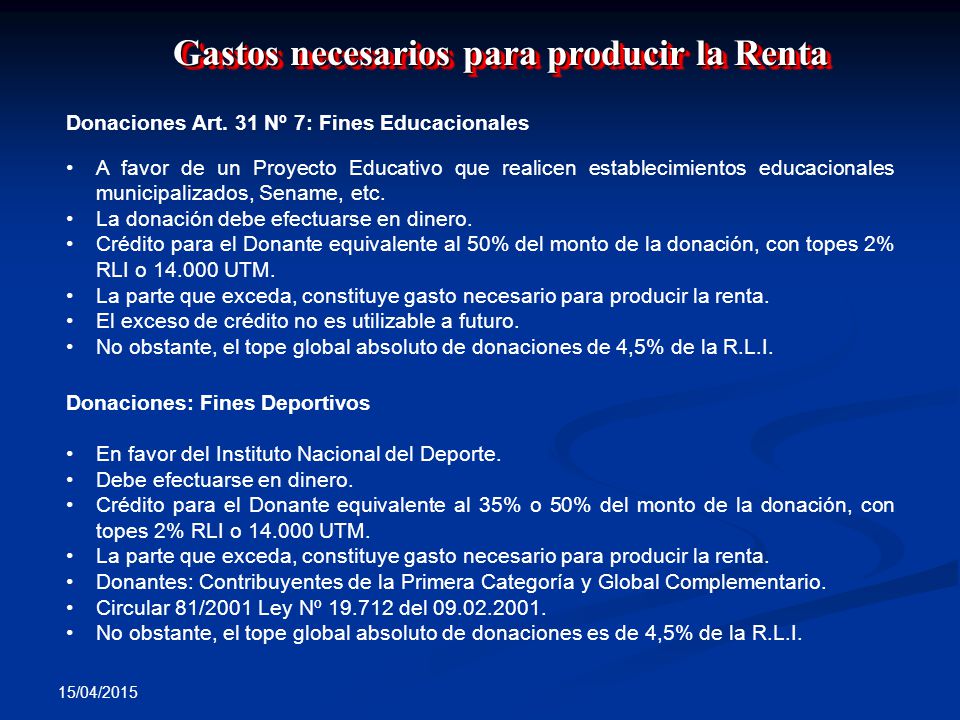 Gastos necesarios para producir la Renta

Donaciones Art. 31 Nº 7: Fines Educacionales

• A favor de un Proyecto Educativo que realicen establecimientos educacionales municipalizados, Sename, etc.
• La donación debe efectuarse en dinero.
• Crédito para el Donante equivalente al 50% del monto de la donación, con topes 2% RLI o 14.000 UTM.
• La parte que exceda, constituye gasto necesario para producir la renta.
• El exceso de crédito no es utilizable a futuro.
• No obstante, el tope global absoluto de donaciones de 4,5% de la R.L.I.

Donaciones: Fines Deportivos

• En favor del Instituto Nacional del Deporte.
• Debe efectuarse en dinero.
• Crédito para el Donante equivalente al 35% o 50% del monto de la donación, con topes 2% RLI o 14.000 UTM.
• La parte que exceda, constituye gasto necesario para producir la renta.
• Donantes: Contribuyentes de la Primera Categoría y Global Complementario.
• Circular 81/2001 Ley Nº 19.712 del 09.02.2001.
• No obstante, el tope global absoluto de donaciones es de 4,5% de la R.L.I.

15/04/2015